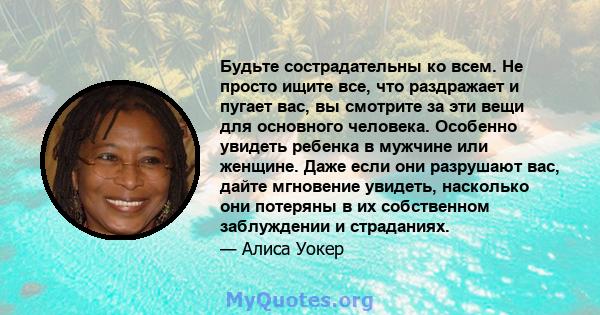 Будьте сострадательны ко всем. Не просто ищите все, что раздражает и пугает вас, вы смотрите за эти вещи для основного человека. Особенно увидеть ребенка в мужчине или женщине. Даже если они разрушают вас, дайте мгновение увидеть, насколько они потеряны в их собственном заблуждении и страданиях.

— Алиса Уокер

MyQuotes.org